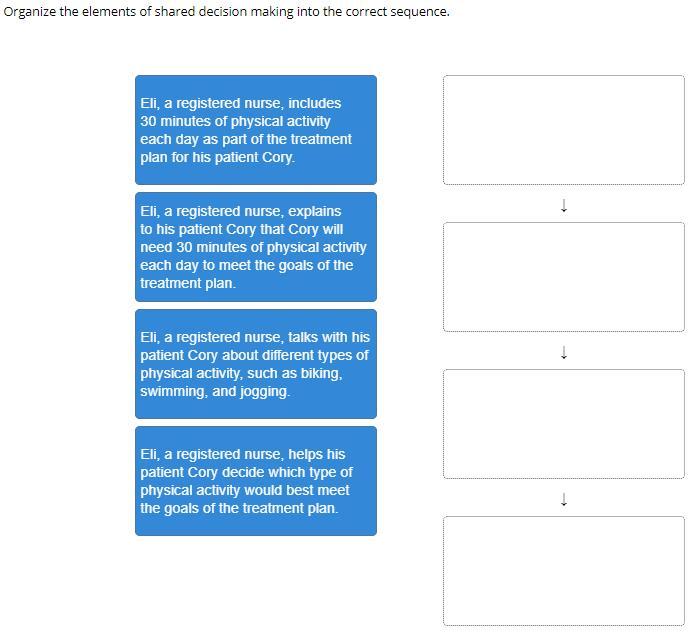 Organize the elements of shared decision making into the correct sequence.

Eli, a registered nurse, includes 30 minutes of physical activity each day as part of the treatment plan for his patient Cory.

Eli, a registered nurse, explains to his patient Cory that Cory will need 30 minutes of physical activity each day to meet the goals of the treatment plan.

Eli, a registered nurse, talks with his patient Cory about different types of physical activity, such as biking, swimming, and jogging.

Eli, a registered nurse, helps his patient Cory decide which type of physical activity would best meet the goals of the treatment plan.

↓

↓

↓